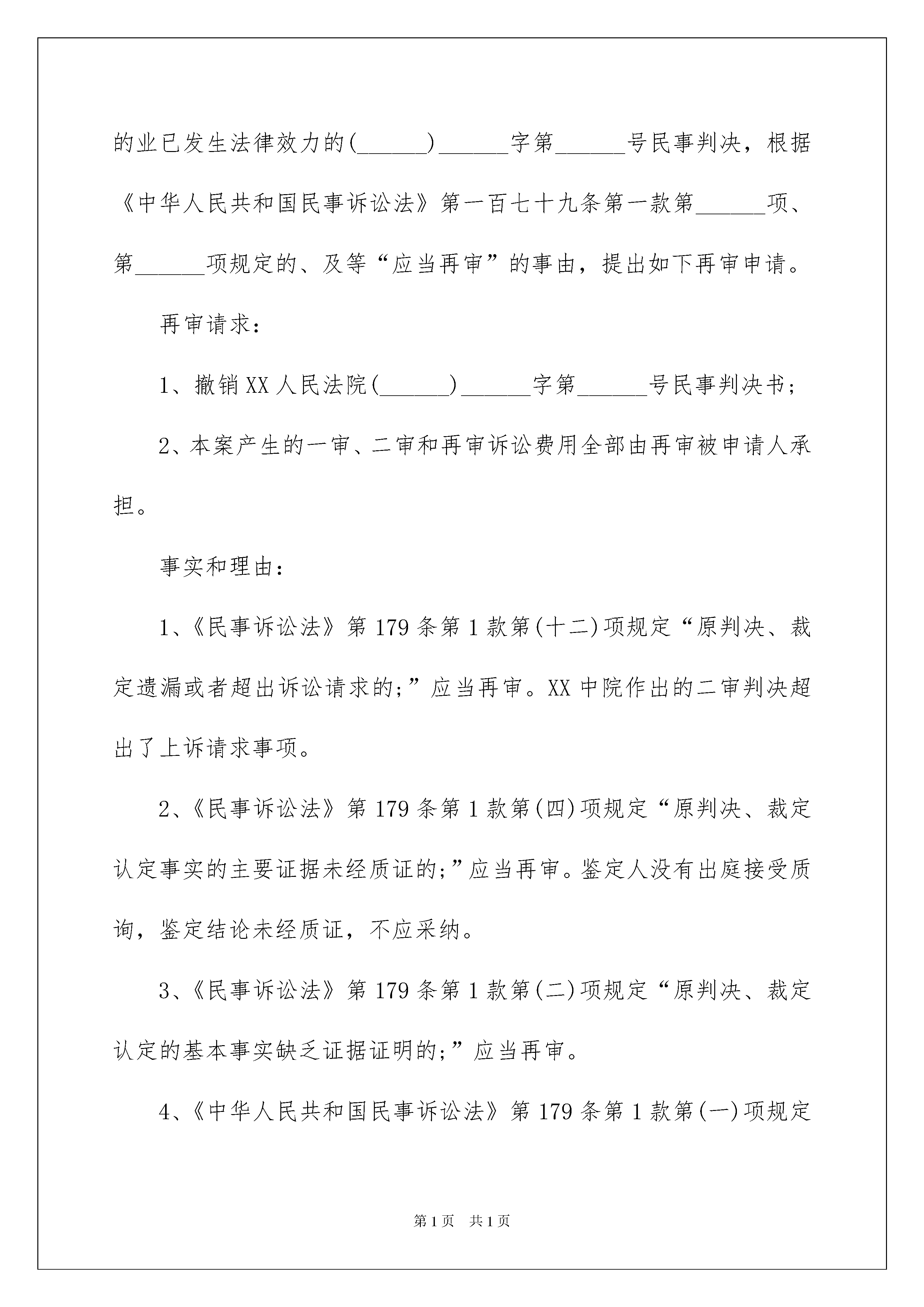 的业已发生法律效力的(______)______字第______号民事判决，根据《中华人民共和国民事诉讼法》第一百七十九条第一款第______项、第______项规定的、及等“应当再审”的事由，提出如下再审申请。

再审请求：

1、撤销XX人民法院(______)______字第______号民事判决书；

2、本案产生的一审、二审和再审诉讼费用全部由再审被申请人承担。

事实和理由：

1、《民事诉讼法》第179条第1款第(十二)项规定“原判决、裁定遗漏或者超出诉讼请求的；”应当再审。XX中院作出的二审判决超出了上诉请求事项。

2、《民事诉讼法》第179条第1款第(四)项规定“原判决、裁定认定事实的主要证据未经质证的；”应当再审。鉴定人没有出庭接受质询，鉴定结论未经质证，不应采纳。

3、《民事诉讼法》第179条第1款第(二)项规定“原判决、裁定认定的基本事实缺乏证据证明的；”应当再审。

4、《中华人民共和国民事诉讼法》第179条第1款第(一)项规定

第1页 共1页